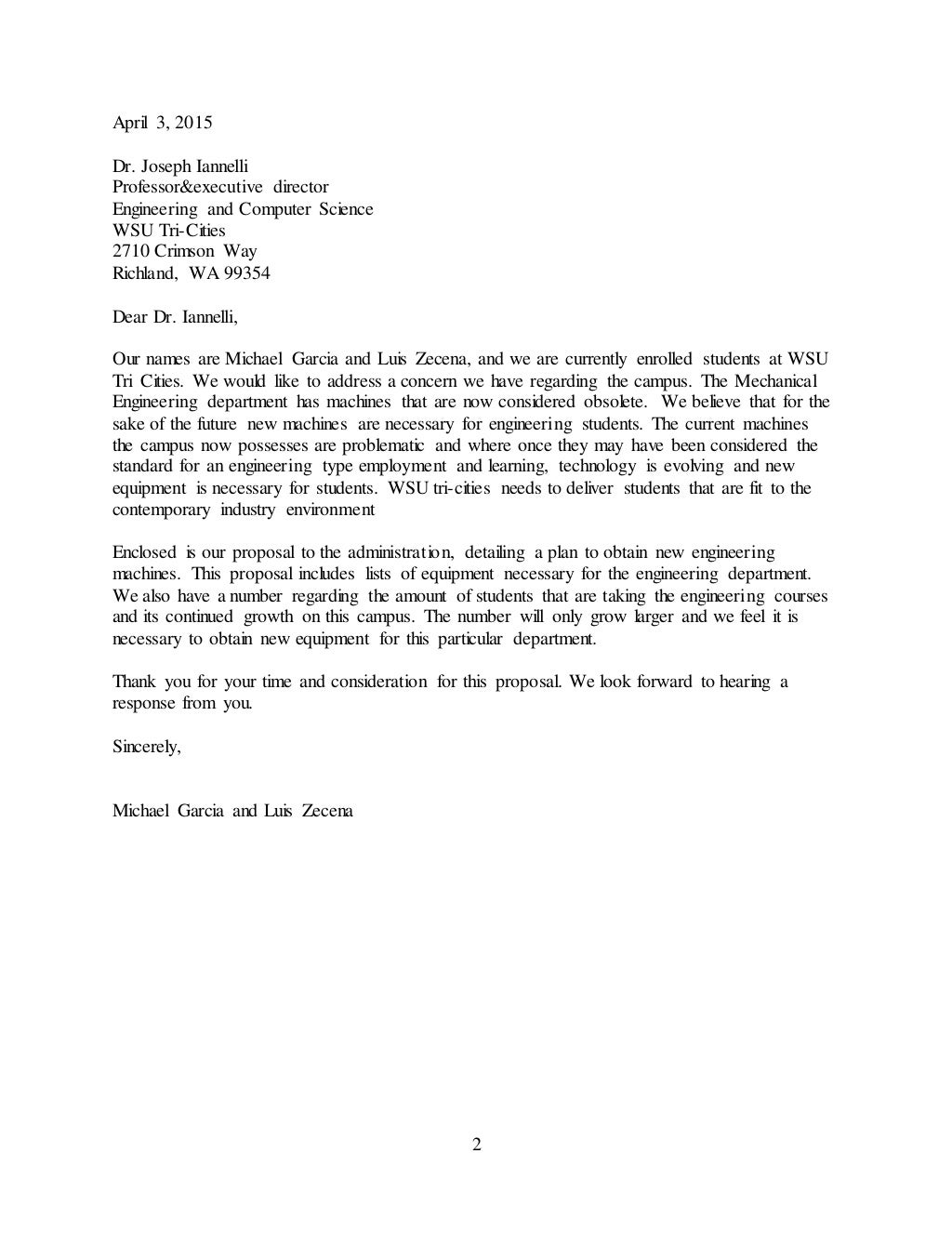 April 3, 2015

Dr. Joseph Iannelli
Professor&executive director
Engineering and Computer Science
WSU Tri-Cities
2710 Crimson Way
Richland, WA 99354

Dear Dr. Iannelli,

Our names are Michael Garcia and Luis Zecena, and we are currently enrolled students at WSU Tri Cities. We would like to address a concern we have regarding the campus. The Mechanical Engineering department has machines that are now considered obsolete. We believe that for the sake of the future new machines are necessary for engineering students. The current machines the campus now possesses are problematic and where once they may have been considered the standard for an engineering type employment and learning, technology is evolving and new equipment is necessary for students. WSU tri-cities needs to deliver students that are fit to the contemporary industry environment

Enclosed is our proposal to the administration, detailing a plan to obtain new engineering machines. This proposal includes lists of equipment necessary for the engineering department. We also have a number regarding the amount of students that are taking the engineering courses and its continued growth on this campus. The number will only grow larger and we feel it is necessary to obtain new equipment for this particular department.

Thank you for your time and consideration for this proposal. We look forward to hearing a response from you.

Sincerely,

Michael Garcia and Luis Zecena

2